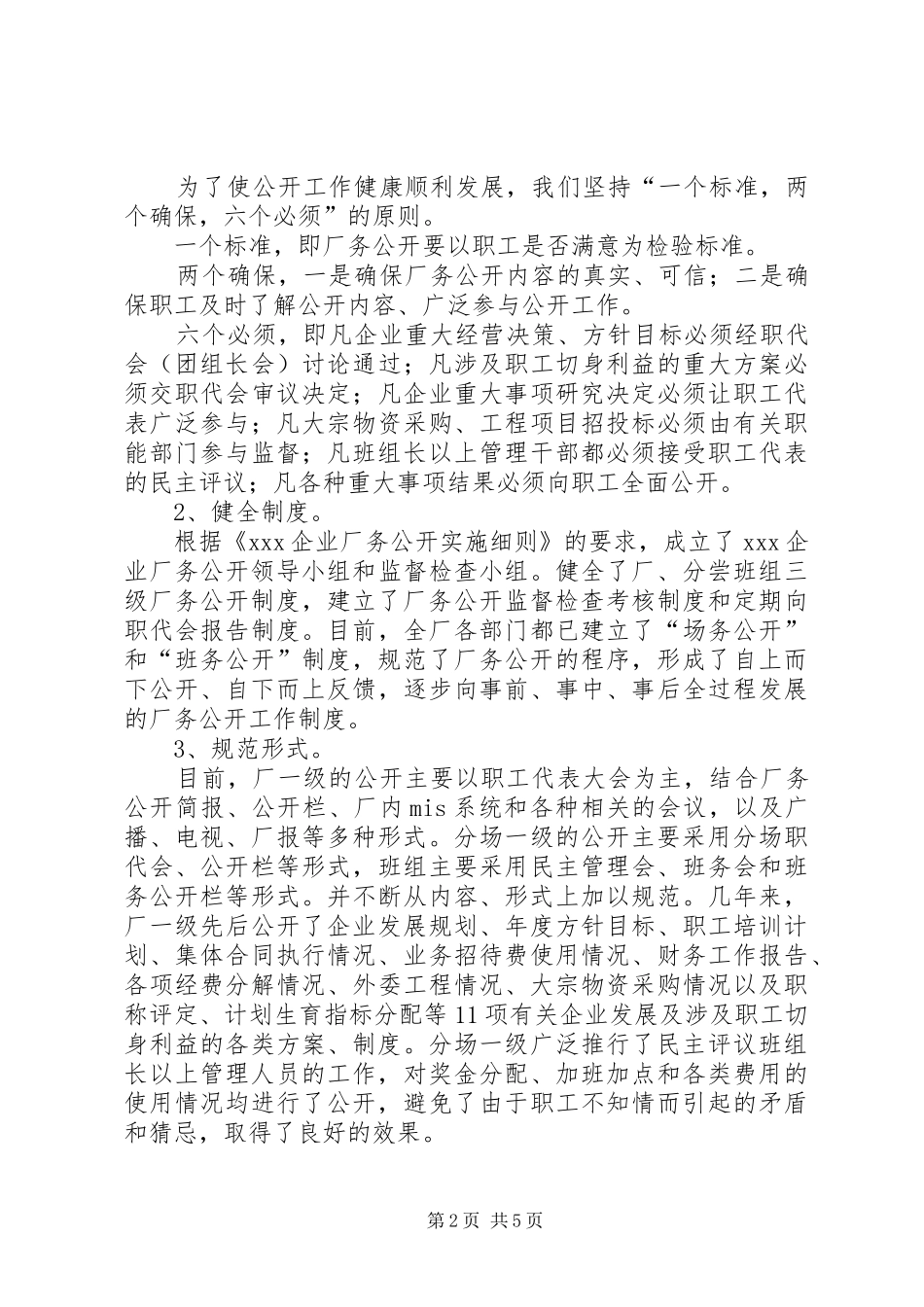 为了使公开工作健康顺利发展，我们坚持“一个标准，两个确保，六个必须”的原则。

一个标准，即厂务公开要以职工是否满意为检验标准。

两个确保，一是确保厂务公开内容的真实、可信；二是确保职工及时了解公开内容、广泛参与公开工作。

六个必须，即凡企业重大经营决策、方针目标必须经职代会（团组长会）讨论通过；凡涉及职工切身利益的重大方案必须交职代会审议决定；凡企业重大事项研究决定必须让职工代表广泛参与；凡大宗物资采购、工程项目招投标必须由有关职能部门参与监督；凡班组长以上管理干部都必须接受职工代表的民主评议；凡各种重大事项结果必须向职工全面公开。

2、健全制度。

根据《xxx企业厂务公开实施细则》的要求，成立了xxx企业厂务公开领导小组和监督检查小组。健全了厂、分尝班组三级厂务公开制度，建立了厂务公开监督检查考核制度和定期向职代会报告制度。目前，全厂各部门都已建立了“场务公开”和“班务公开”制度，规范了厂务公开的程序，形成了自上而下公开、自下而上反馈，逐步向事前、事中、事后全过程发展的厂务公开工作制度。

3、规范形式。

目前，厂一级的公开主要以职工代表大会为主，结合厂务公开简报、公开栏、厂内mis系统和各种相关的会议，以及广播、电视、厂报等多种形式。分场一级的公开主要采用分场职代会、公开栏等形式，班组主要采用民主管理会、班务会和班务公开栏等形式。并不断从内容、形式上加以规范。几年来，厂一级先后公开了企业发展规划、年度方针目标、职工培训计划、集体合同执行情况、业务招待费使用情况、财务工作报告、各项经费分解情况、外委工程情况、大宗物资采购情况以及职称评定、计划生育指标分配等11项有关企业发展及涉及职工切身利益的各类方案、制度。分场一级广泛推行了民主评议班组长以上管理人员的工作，对奖金分配、加班加点和各类费用的使用情况均进行了公开，避免了由于职工不知情而引起的矛盾和猜忌，取得了良好的效果。

第2页 共5页